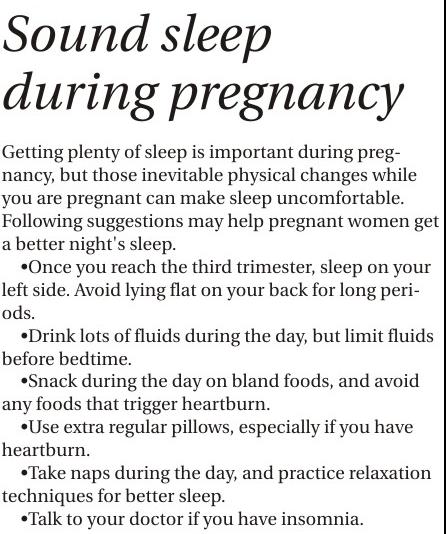 Sound sleep during pregnancy

Getting plenty of sleep is important during pregnancy, but those inevitable physical changes while you are pregnant can make sleep uncomfortable. Following suggestions may help pregnant women get a better night's sleep.

•Once you reach the third trimester, sleep on your left side. Avoid lying flat on your back for long periods.

•Drink lots of fluids during the day, but limit fluids before bedtime.

•Snack during the day on bland foods, and avoid any foods that trigger heartburn.

•Use extra regular pillows, especially if you have heartburn.

•Take naps during the day, and practice relaxation techniques for better sleep.

•Talk to your doctor if you have insomnia.